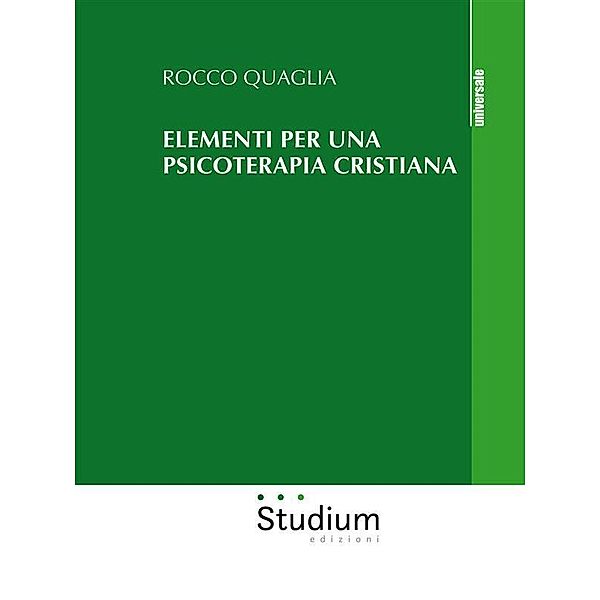 ROCCO QUAGLIA

ELEMENTI PER UNA PSICOTERAPIA CRISTIANA

universale

Studium
edizioni